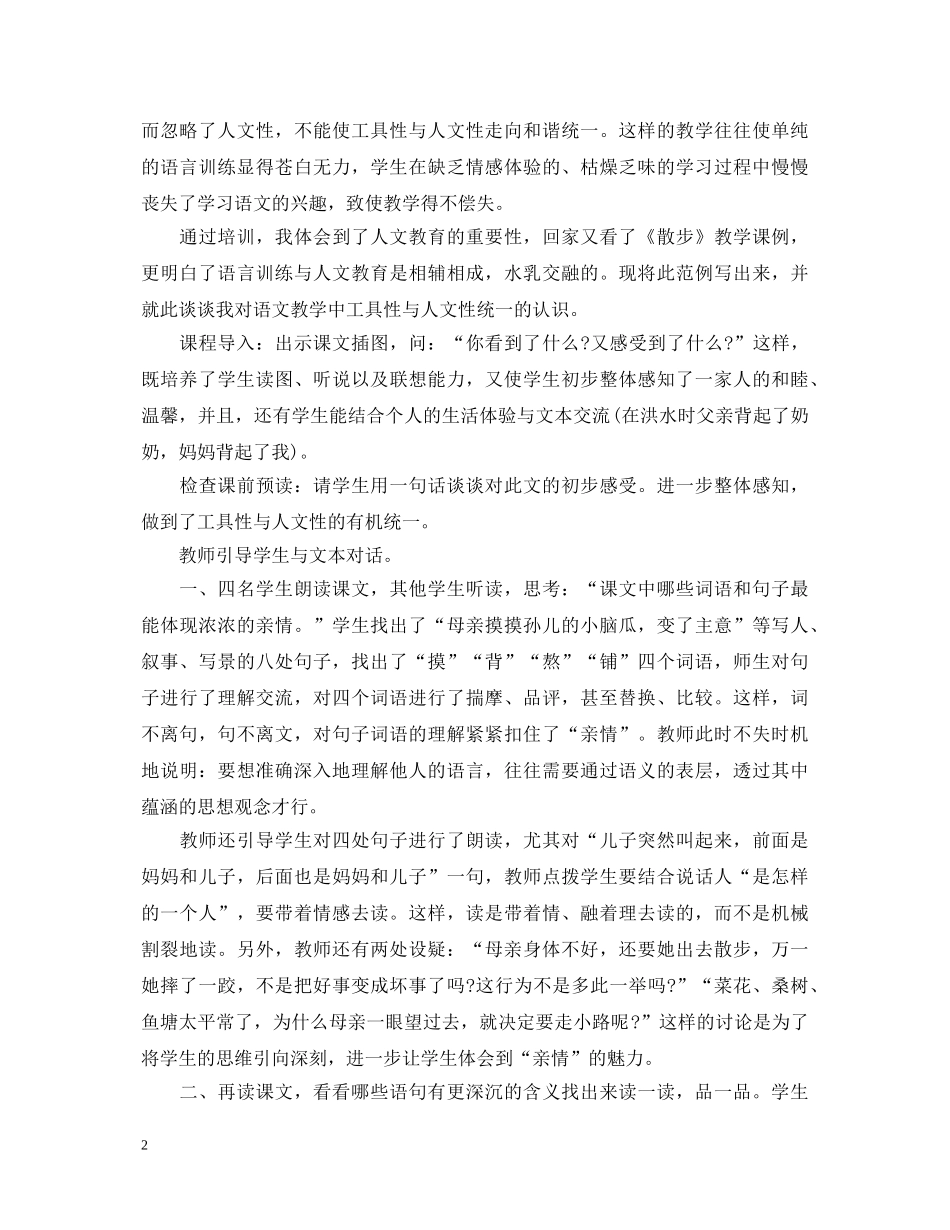 而忽略了人文性，不能使工具性与人文性走向和谐统一。这样的教学往往使单纯的语言训练显得苍白无力，学生在缺乏情感体验的、枯燥乏味的学习过程中慢慢丧失了学习语文的兴趣，致使教学得不偿失。

通过培训，我体会到了人文教育的重要性，回家又看了《散步》教学课例，更明白了语言训练与人文教育是相辅相成，水乳交融的。现将此范例写出来，并就此谈谈我对语文教学中工具性与人文性统一的认识。

课程导入：出示课文插图，问：“你看到了什么?又感受到了什么?”这样，既培养了学生读图、听说以及联想能力，又使学生初步整体感知了一家人的和睦、温馨，并且，还有学生能结合个人的生活体验与文本交流(在洪水时父亲背起了奶奶，妈妈背起了我)。

检查课前预读：请学生用一句话谈谈对此文的初步感受。进一步整体感知，做到了工具性与人文性的有机统一。

教师引导学生与文本对话。

一、四名学生朗读课文，其他学生听读，思考：“课文中哪些词语和句子最能体现浓浓的亲情。”学生找出了“母亲摸摸孙儿的小脑瓜，变了主意”等写人、叙事、写景的八处句子，找出了“摸”“背”“熬”“铺”四个词语，师生对句子进行了理解交流，对四个词语进行了揣摩、品评，甚至替换、比较。这样，词不离句，句不离文，对句子词语的理解紧紧扣住了“亲情”。教师此时不失时机地说明：要想准确深入地理解他人的语言，往往需要通过语义的表层，透过其中蕴涵的思想观念才行。

教师还引导学生对四处句子进行了朗读，尤其对“儿子突然叫起来，前面是妈妈和儿子，后面也是妈妈和儿子”一句，教师点拨学生要结合说话人“是怎样的一个人”，要带着情感去读。这样，读是带着情、融着理去读的，而不是机械割裂地读。另外，教师还有两处设疑：“母亲身体不好，还要她出去散步，万一她摔了一跤，不是把好事变成坏事了吗?这行为不是多此一举吗?”“菜花、桑树、鱼塘太平常了，为什么母亲一眼望过去，就决定要走小路呢?”这样的讨论是为了将学生的思维引向深刻，进一步让学生体会到“亲情”的魅力。

二、再读课文，看看哪些语句有更深沉的含义找出来读一读，品一品。学生

2